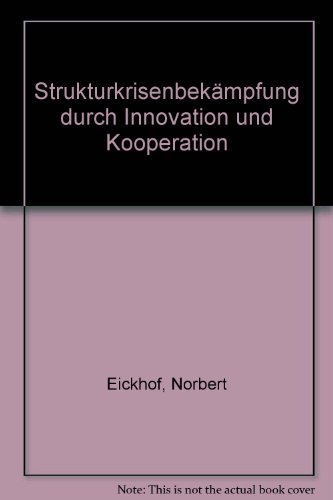 Strukturkrisenbekämpfung durch Innovation und Kooperation

Eickhof, Norbert

Note: This is not the actual book cover